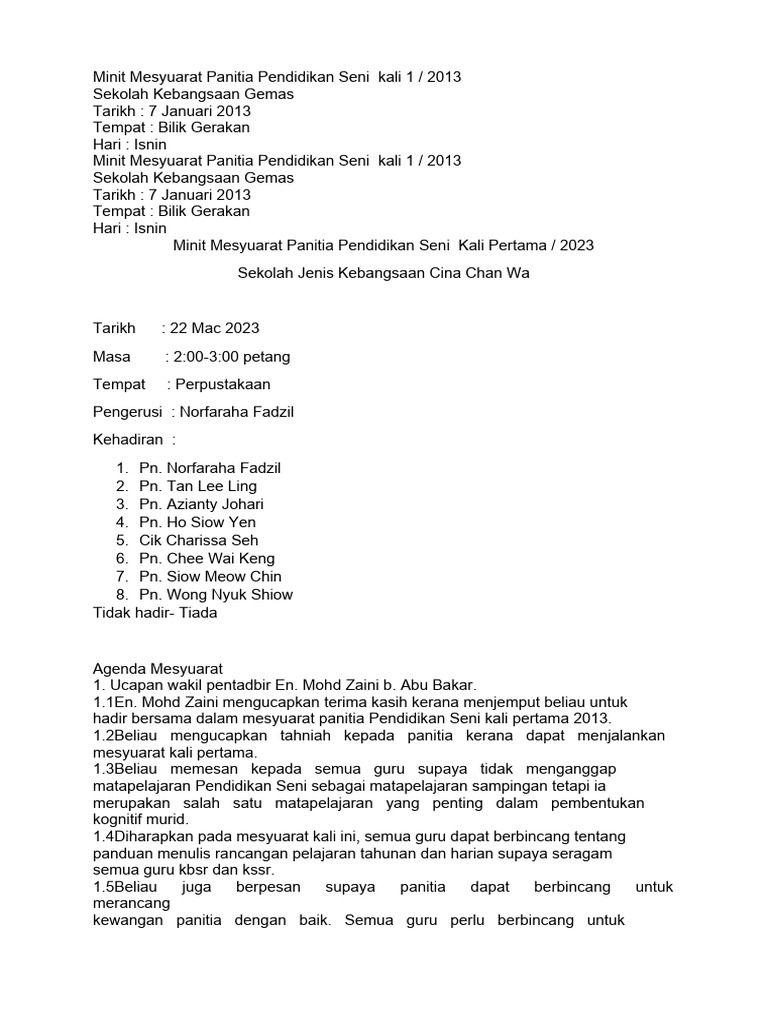 Minit Mesyuarat Panitia Pendidikan Seni kali 1 / 2013
Sekolah Kebangsaan Gemas
Tarikh : 7 Januari 2013
Tempat : Bilik Gerakan
Hari : Isnin
Minit Mesyuarat Panitia Pendidikan Seni kali 1 / 2013
Sekolah Kebangsaan Gemas
Tarikh : 7 Januari 2013
Tempat : Bilik Gerakan
Hari : Isnin

Minit Mesyuarat Panitia Pendidikan Seni Kali Pertama / 2023

Sekolah Jenis Kebangsaan Cina Chan Wa

Tarikh : 22 Mac 2023

Masa : 2:00-3:00 petang

Tempat : Perpustakaan

Pengerusi : Norfaraha Fadzil

Kehadiran :

1. Pn. Norfaraha Fadzil
2. Pn. Tan Lee Ling
3. Pn. Azianty Johari
4. Pn. Ho Siow Yen
5. Cik Charissa Seh
6. Pn. Chee Wai Keng
7. Pn. Siow Meow Chin
8. Pn. Wong Nyuk Shiow
Tidak hadir- Tiada

Agenda Mesyuarat
1. Ucapan wakil pentadbir En. Mohd Zaini b. Abu Bakar.
1.1En. Mohd Zaini mengucapkan terima kasih kerana menjemput beliau untuk hadir bersama dalam mesyuarat panitia Pendidikan Seni kali pertama 2013.
1.2Beliau mengucapkan tahniah kepada panitia kerana dapat menjalankan mesyuarat kali pertama.
1.3Beliau memesan kepada semua guru supaya tidak menganggap matapelajaran Pendidikan Seni sebagai matapelajaran sampingan tetapi ia merupakan salah satu matapelajaran yang penting dalam pembentukan kognitif murid.
1.4Diharapkan pada mesyuarat kali ini, semua guru dapat berbincang tentang panduan menulis rancangan pelajaran tahunan dan harian supaya seragam semua guru kbsr dan kssr.
1.5Beliau juga berpesan supaya panitia dapat berbincang untuk merancang
kewangan panitia dengan baik. Semua guru perlu berbincang untuk